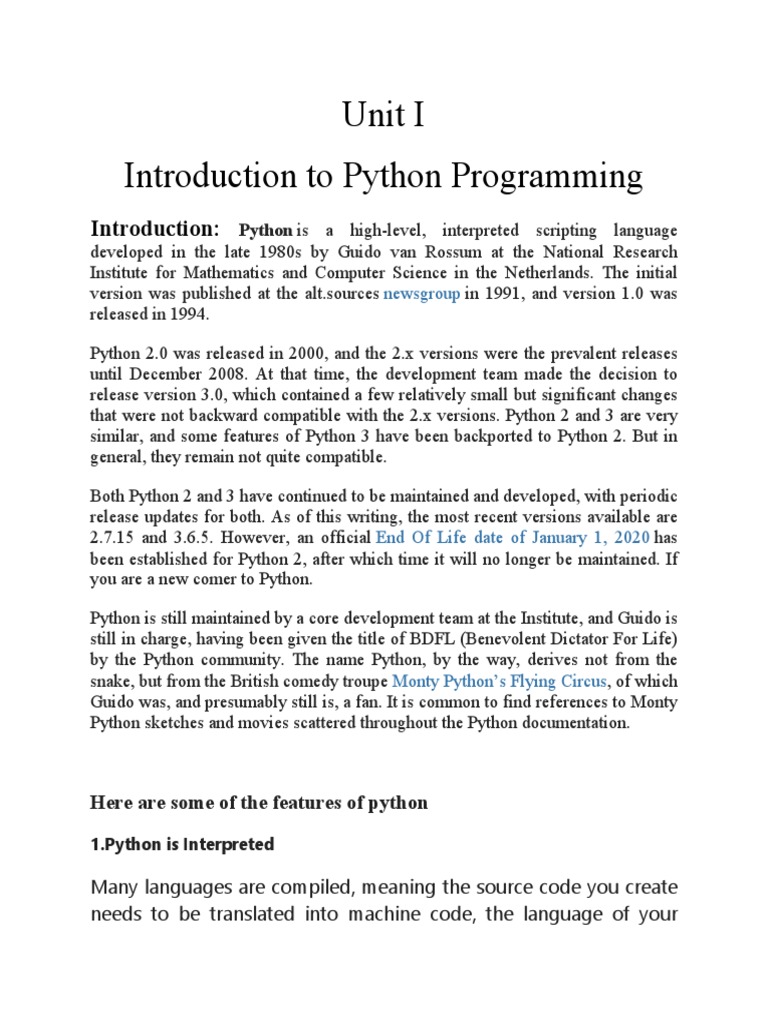 Unit I

Introduction to Python Programming

Introduction: Python is a high-level, interpreted scripting language developed in the late 1980s by Guido van Rossum at the National Research Institute for Mathematics and Computer Science in the Netherlands. The initial version was published at the alt.sources newsgroup in 1991, and version 1.0 was released in 1994.

Python 2.0 was released in 2000, and the 2.x versions were the prevalent releases until December 2008. At that time, the development team made the decision to release version 3.0, which contained a few relatively small but significant changes that were not backward compatible with the 2.x versions. Python 2 and 3 are very similar, and some features of Python 3 have been backported to Python 2. But in general, they remain not quite compatible.

Both Python 2 and 3 have continued to be maintained and developed, with periodic release updates for both. As of this writing, the most recent versions available are 2.7.15 and 3.6.5. However, an official End Of Life date of January 1, 2020 has been established for Python 2, after which time it will no longer be maintained. If you are a new comer to Python.

Python is still maintained by a core development team at the Institute, and Guido is still in charge, having been given the title of BDFL (Benevolent Dictator For Life) by the Python community. The name Python, by the way, derives not from the snake, but from the British comedy troupe Monty Python's Flying Circus, of which Guido was, and presumably still is, a fan. It is common to find references to Monty Python sketches and movies scattered throughout the Python documentation.

Here are some of the features of python

1.Python is Interpreted

Many languages are compiled, meaning the source code you create needs to be translated into machine code, the language of your